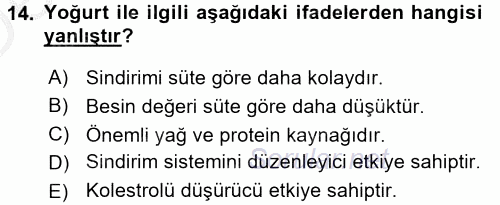 14. Yoğurt ile ilgili aşağıdaki ifadelerden hangisi yanlıştır?

A) Sindirimi süte göre daha kolaydır.
B) Besin değeri süte göre daha düşüktür.
C) Önemli yağ ve protein kaynağıdır.
D) Sindirim sistemini düzenleyici etkiye sahiptir.
E) Kolestrolü düşürücü etkiye sahiptir.

Sorular.net